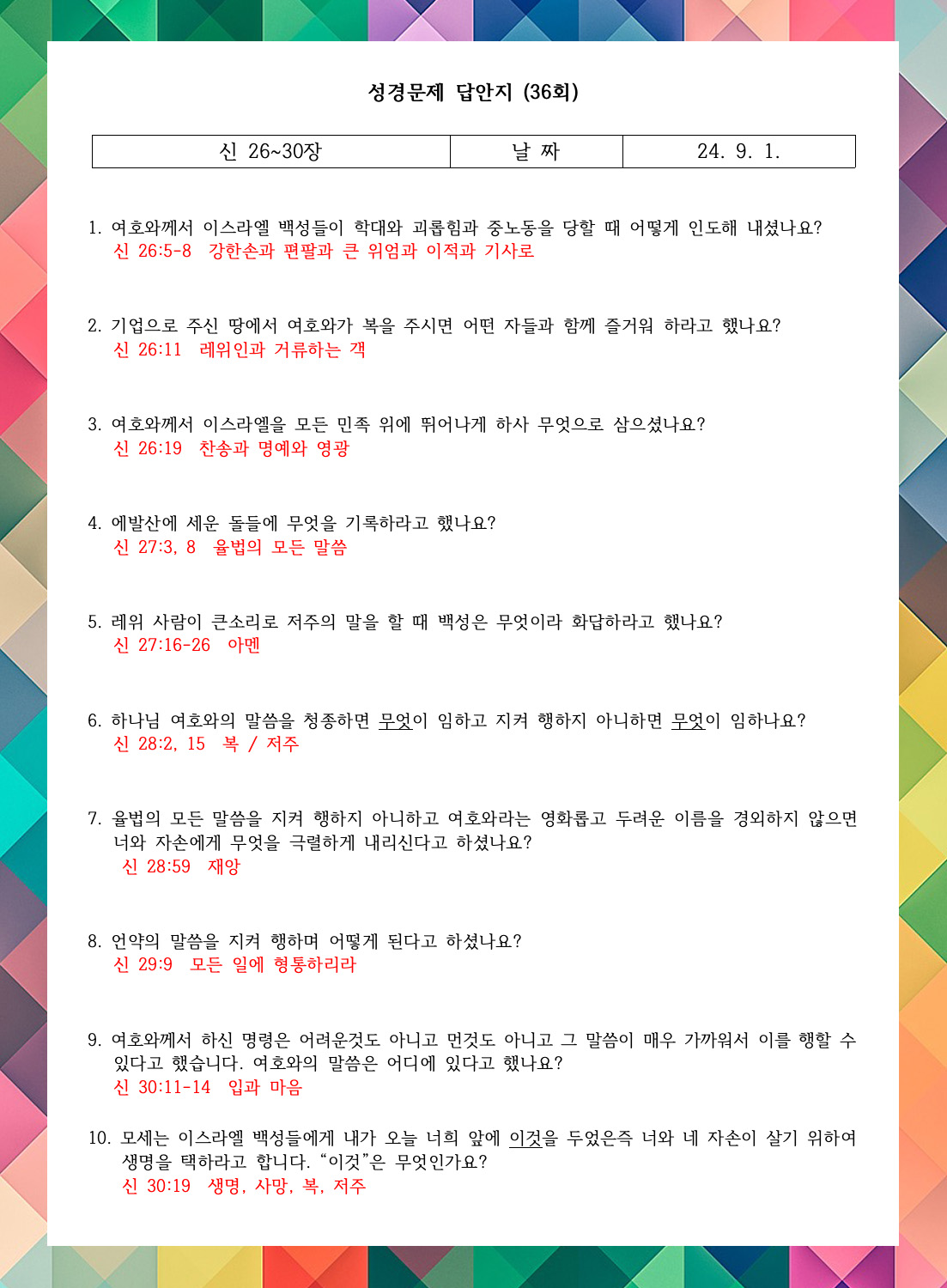 성경문제 답안지 (36회)

| 신 26~30장 | 날 짜 | 24. 9. 1. |
|---|---|---|

1. 여호와께서 이스라엘 백성들이 학대와 괴롭힘과 중노동을 당할 때 어떻게 인도해 내셨나요?
신 26:5-8 강한손과 편팔과 큰 위엄과 이적과 기사로

2. 기업으로 주신 땅에서 여호와가 복을 주시면 어떤 자들과 함께 즐거워 하라고 했나요?
신 26:11 레위인과 거류하는 객

3. 여호와께서 이스라엘을 모든 민족 위에 뛰어나게 하사 무엇으로 삼으셨나요?
신 26:19 찬송과 명예와 영광

4. 에발산에 세운 돌들에 무엇을 기록하라고 했나요?
신 27:3, 8 율법의 모든 말씀

5. 레위 사람이 큰소리로 저주의 말을 할 때 백성은 무엇이라 화답하라고 했나요?
신 27:16-26 아멘

6. 하나님 여호와의 말씀을 청종하면 무엇이 임하고 지켜 행하지 아니하면 무엇이 임하나요?
신 28:2, 15 복 / 저주

7. 율법의 모든 말씀을 지켜 행하지 아니하고 여호와라는 영화롭고 두려운 이름을 경외하지 않으면 너와 자손에게 무엇을 극렬하게 내리신다고 하셨나요?
신 28:59 재앙

8. 언약의 말씀을 지켜 행하며 어떻게 된다고 하셨나요?
신 29:9 모든 일에 형통하리라

9. 여호와께서 하신 명령은 어려운것도 아니고 먼것도 아니고 그 말씀이 매우 가까워서 이를 행할 수 있다고 했습니다. 여호와의 말씀은 어디에 있다고 했나요?
신 30:11-14 입과 마음

10. 모세는 이스라엘 백성들에게 내가 오늘 너희 앞에 이것을 두었은즉 너와 네 자손이 살기 위하여 생명을 택하라고 합니다. “이것”은 무엇인가요?
신 30:19 생명, 사망, 복, 저주